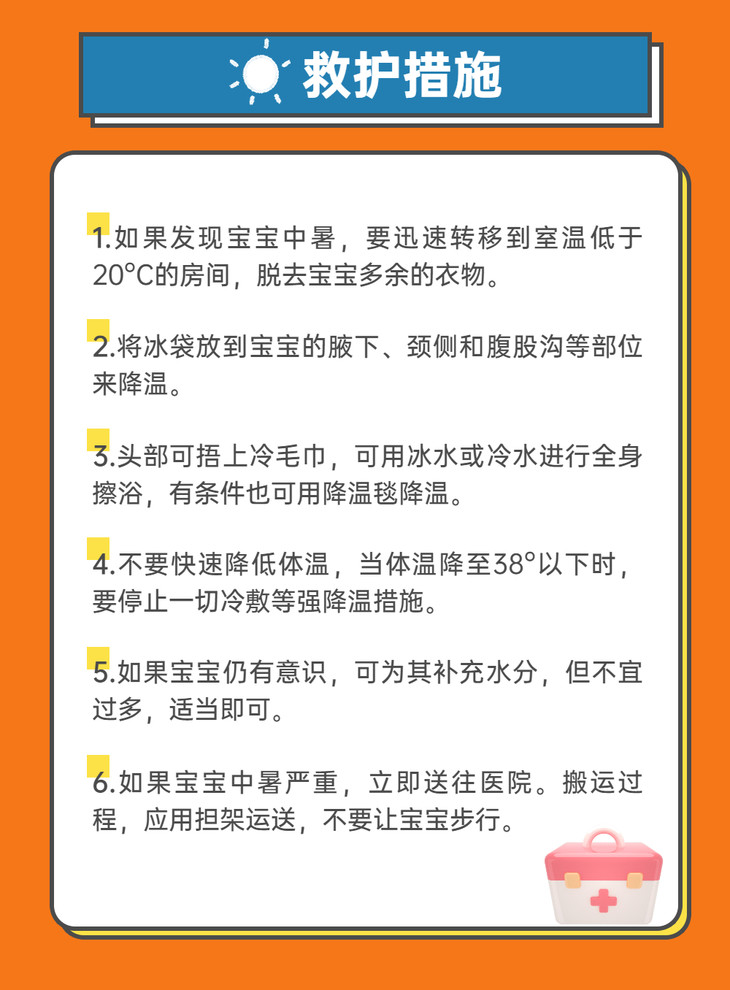 救护措施

1.如果发现宝宝中暑，要迅速转移到室温低于20°C的房间，脱去宝宝多余的衣物。

2.将冰袋放到宝宝的腋下、颈侧和腹股沟等部位来降温。

3.头部可捂上冷毛巾，可用冰水或冷水进行全身擦浴，有条件也可用降温毯降温。

4.不要快速降低体温，当体温降至38°以下时，要停止一切冷敷等强降温措施。

5.如果宝宝仍有意识，可为其补充水分，但不宜过多，适当即可。

6.如果宝宝中暑严重，立即送往医院。搬运过程，应用担架运送，不要让宝宝步行。